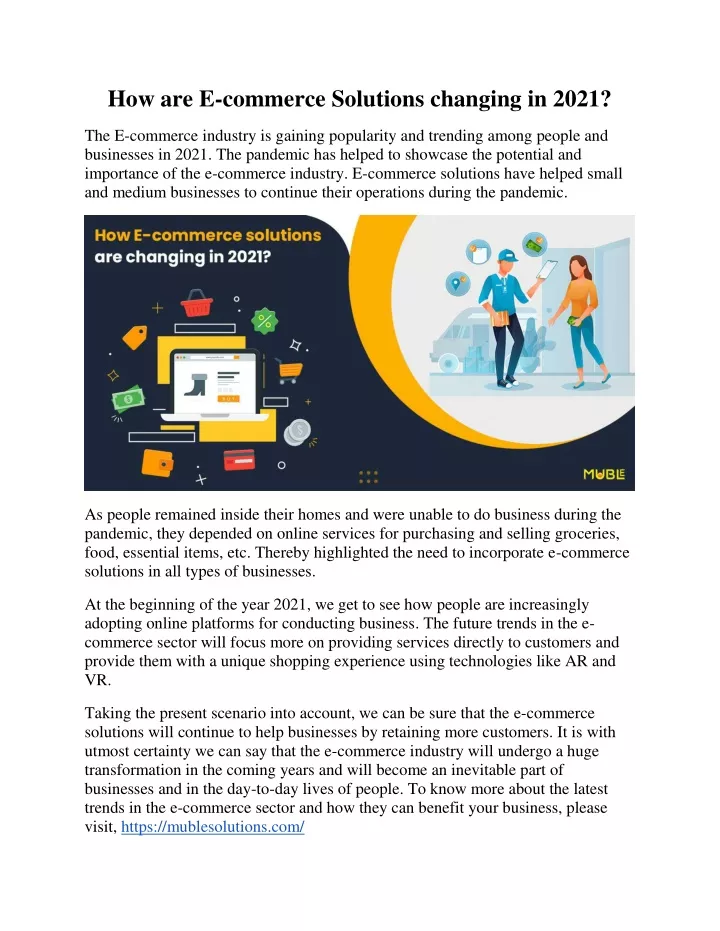 How are E-commerce Solutions changing in 2021?

The E-commerce industry is gaining popularity and trending among people and businesses in 2021. The pandemic has helped to showcase the potential and importance of the e-commerce industry. E-commerce solutions have helped small and medium businesses to continue their operations during the pandemic.

How E-commerce solutions are changing in 2021?

BUY

MUBLE

As people remained inside their homes and were unable to do business during the pandemic, they depended on online services for purchasing and selling groceries, food, essential items, etc. Thereby highlighted the need to incorporate e-commerce solutions in all types of businesses.

At the beginning of the year 2021, we get to see how people are increasingly adopting online platforms for conducting business. The future trends in the e-commerce sector will focus more on providing services directly to customers and provide them with a unique shopping experience using technologies like AR and VR.

Taking the present scenario into account, we can be sure that the e-commerce solutions will continue to help businesses by retaining more customers. It is with utmost certainty we can say that the e-commerce industry will undergo a huge transformation in the coming years and will become an inevitable part of businesses and in the day-to-day lives of people. To know more about the latest trends in the e-commerce sector and how they can benefit your business, please visit, https://mublesolutions.com/